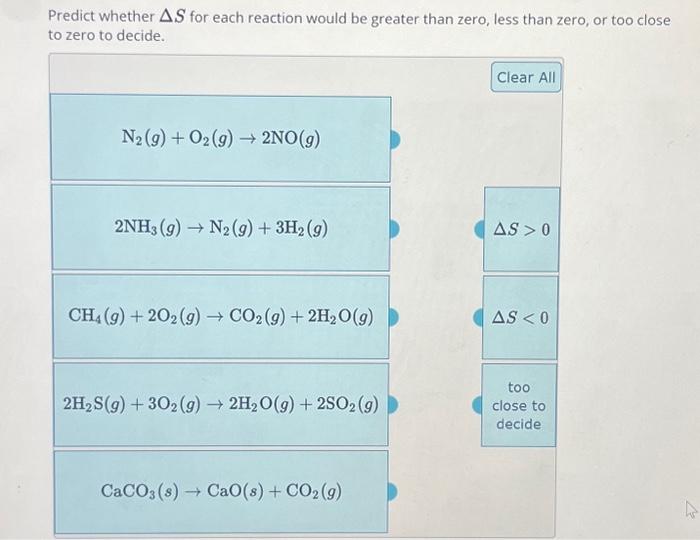 Predict whether $\Delta S$ for each reaction would be greater than zero, less than zero, or too close to zero to decide.

Clear All

$N_2(g) + O_2(g) \rightarrow 2NO(g)$

$2NH_3(g) \rightarrow N_2(g) + 3H_2(g)$

$CH_4(g) + 2O_2(g) \rightarrow CO_2(g) + 2H_2O(g)$

$2H_2S(g) + 3O_2(g) \rightarrow 2H_2O(g) + 2SO_2(g)$

$CaCO_3(s) \rightarrow CaO(s) + CO_2(g)$

$\Delta S > 0$

$\Delta S < 0$

too close to decide